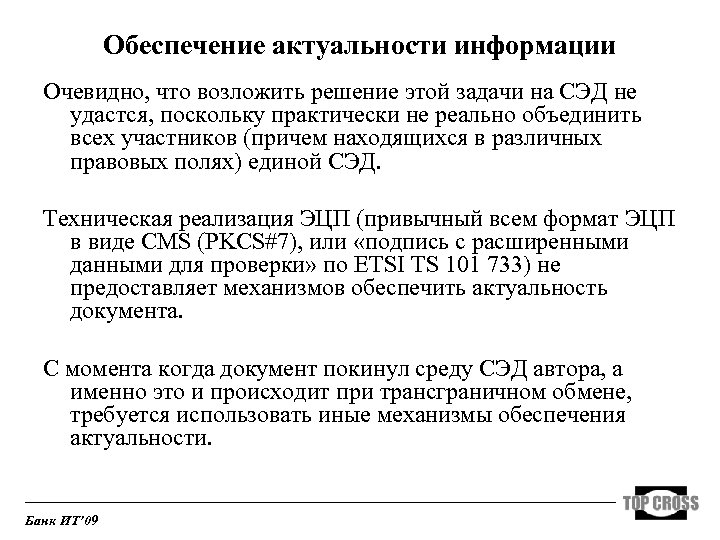 Обеспечение актуальности информации

Очевидно, что возложить решение этой задачи на СЭД не удастся, поскольку практически не реально объединить всех участников (причем находящихся в различных правовых полях) единой СЭД.

Техническая реализация ЭЦП (привычный всем формат ЭЦП в виде CMS (PKCS#7), или «подпись с расширенными данными для проверки» по ETSI TS 101 733) не предоставляет механизмов обеспечить актуальность документа.

С момента когда документ покинул среду СЭД автора, а именно это и происходит при трансграничном обмене, требуется использовать иные механизмы обеспечения актуальности.

TOP CROSS

Банк ИТ'09